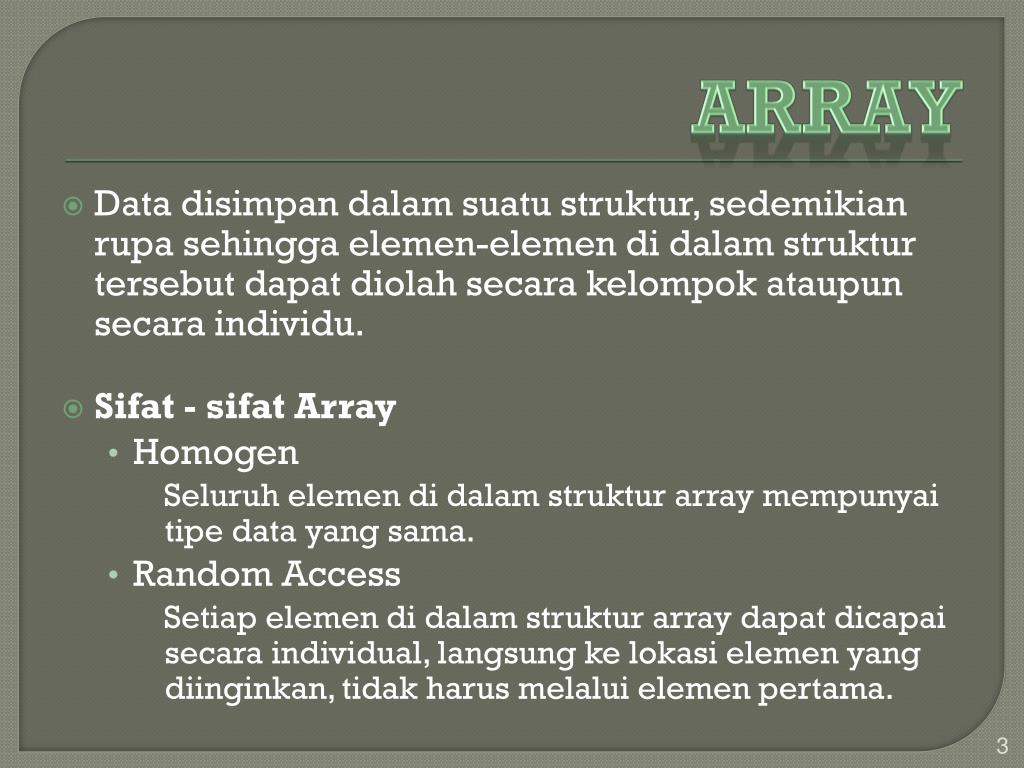 ARRAY

Data disimpan dalam suatu struktur, sedemikian rupa sehingga elemen-elemen di dalam struktur tersebut dapat diolah secara kelompok ataupun secara individu.

Sifat - sifat Array

• Homogen

Seluruh elemen di dalam struktur array mempunyai tipe data yang sama.

• Random Access

Setiap elemen di dalam struktur array dapat dicapai secara individual, langsung ke lokasi elemen yang diinginkan, tidak harus melalui elemen pertama.

3